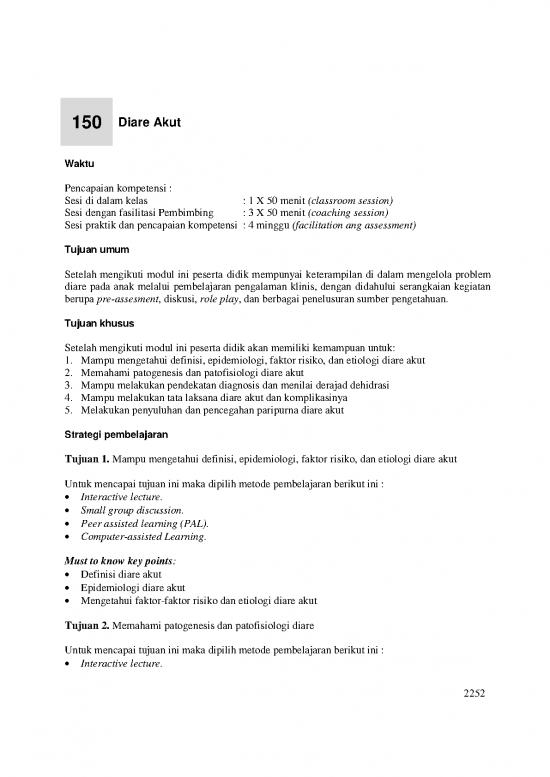 150 Diare Akut

Waktu

Pencapaian kompetensi :
Sesi di dalam kelas : 1 X 50 menit (classroom session)
Sesi dengan fasilitasi Pembimbing : 3 X 50 menit (coaching session)
Sesi praktik dan pencapaian kompetensi : 4 minggu (facilitation ang assessment)

Tujuan umum

Setelah mengikuti modul ini peserta didik mempunyai keterampilan di dalam mengelola problem diare pada anak melalui pembelajaran pengalaman klinis, dengan didahului serangkaian kegiatan berupa pre-assesment, diskusi, role play, dan berbagai penelusuran sumber pengetahuan.

Tujuan khusus

Setelah mengikuti modul ini peserta didik akan memiliki kemampuan untuk:
1. Mampu mengetahui definisi, epidemiologi, faktor risiko, dan etiologi diare akut
2. Memahami patogenesis dan patofisiologi diare akut
3. Mampu melakukan pendekatan diagnosis dan menilai derajad dehidrasi
4. Mampu melakukan tata laksana diare akut dan komplikasinya
5. Melakukan penyuluhan dan pencegahan paripurna diare akut

Strategi pembelajaran

Tujuan 1. Mampu mengetahui definisi, epidemiologi, faktor risiko, dan etiologi diare akut

Untuk mencapai tujuan ini maka dipilih metode pembelajaran berikut ini :
• Interactive lecture.
• Small group discussion.
• Peer assisted learning (PAL).
• Computer-assisted Learning.

Must to know key points:
• Definisi diare akut
• Epidemiologi diare akut
• Mengetahui faktor-faktor risiko dan etiologi diare akut

Tujuan 2. Memahami patogenesis dan patofisiologi diare

Untuk mencapai tujuan ini maka dipilih metode pembelajaran berikut ini :
• Interactive lecture.

2252